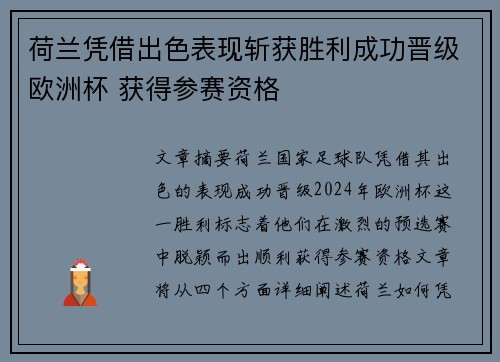 荷兰凭借出色表现斩获胜利成功晋级欧洲杯 获得参赛资格

文章摘要荷兰国家足球队凭借其出色的表现成功晋级2024年欧洲杯这一胜利标志着他们在激烈的预选赛中脱颖而出顺利获得参赛资格文章将从四个方面详细阐述荷兰如何凭